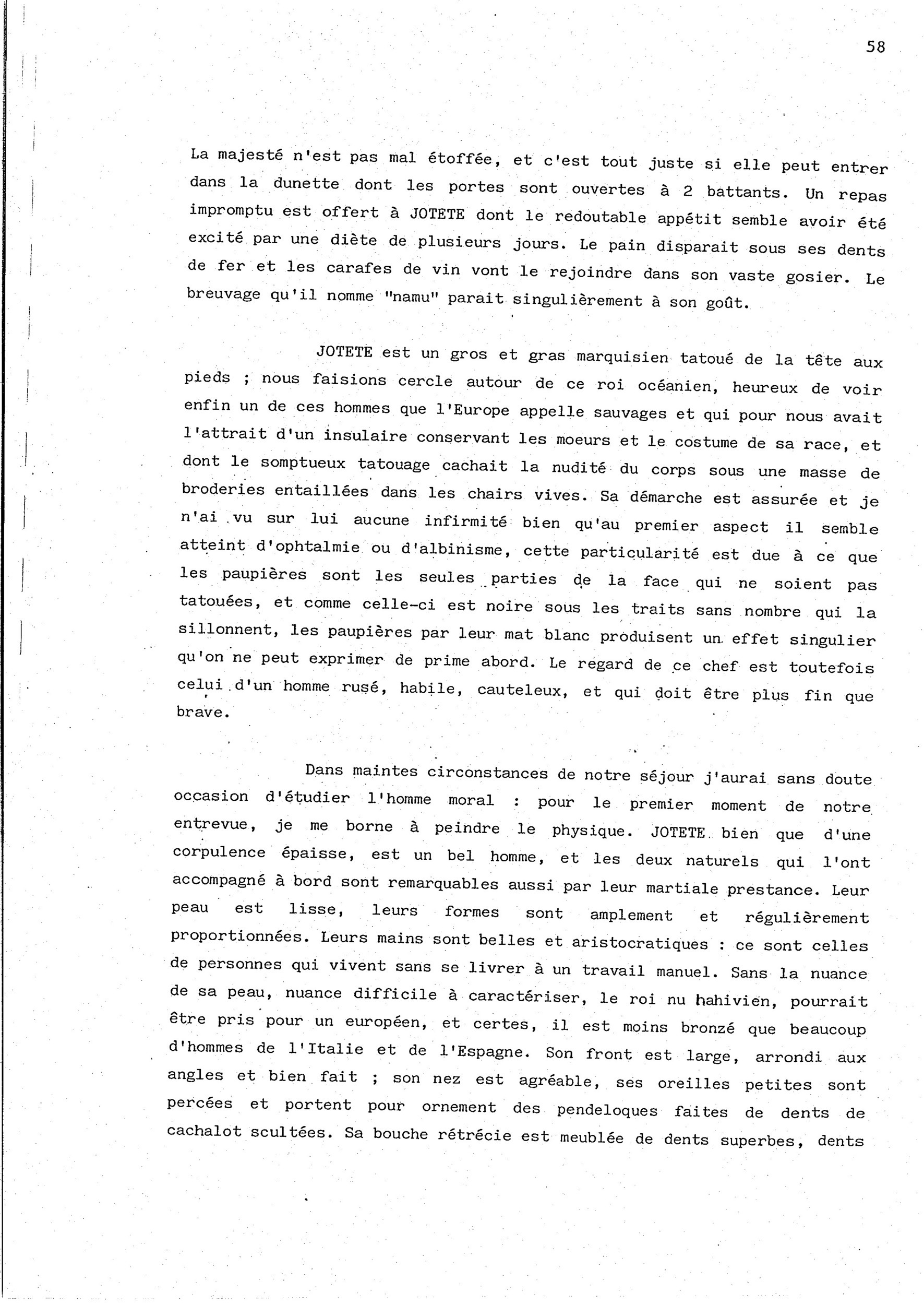 58

La majesté n'est pas mal étoffée, et c'est tout juste si elle peut entrer dans la dunette dont les portes sont ouvertes à 2 battants. Un repas impromptu est offert à JOTETE dont le redoutable appétit semble avoir été excité par une diète de plusieurs jours. Le pain disparait sous ses dents de fer et les carafes de vin vont le rejoindre dans son vaste gosier. Le breuvage qu'il nomme "namu" parait singulièrement à son goût.

JOTETE est un gros et gras marquisien tatoué de la tête aux pieds ; nous faisions cercle autour de ce roi océanien, heureux de voir enfin un de ces hommes que l'Europe appelle sauvages et qui pour nous avait l'attrait d'un insulaire conservant les moeurs et le costume de sa race, et dont le somptueux tatouage cachait la nudité du corps sous une masse de broderies entaillées dans les chairs vives. Sa démarche est assurée et je n'ai vu sur lui aucune infirmité bien qu'au premier aspect il semble atteint d'ophtalmie ou d'albinisme, cette particularité est due à ce que les paupières sont les seules parties de la face qui ne soient pas tatouées, et comme celle-ci est noire sous les traits sans nombre qui la sillonnent, les paupières par leur mat blanc produisent un effet singulier qu'on ne peut exprimer de prime abord. Le regard de ce chef est toutefois celui d'un homme rusé, habile, cauteleux, et qui doit être plus fin que brave.

Dans maintes circonstances de notre séjour j'aurai sans doute occasion d'étudier l'homme moral : pour le premier moment de notre entrevue, je me borne à peindre le physique. JOTETE bien que d'une corpulence épaisse, est un bel homme, et les deux naturels qui l'ont accompagné à bord sont remarquables aussi par leur martiale prestance. Leur peau est lisse, leurs formes sont amplement et régulièrement proportionnées. Leurs mains sont belles et aristocratiques : ce sont celles de personnes qui vivent sans se livrer à un travail manuel. Sans la nuance de sa peau, nuance difficile à caractériser, le roi nu hahivien, pourrait être pris pour un européen, et certes, il est moins bronzé que beaucoup d'hommes de l'Italie et de l'Espagne. Son front est large, arrondi aux angles et bien fait ; son nez est agréable, ses oreilles petites sont percées et portent pour ornement des pendeloques faites de dents de cachalot scultées. Sa bouche rétrécie est meublée de dents superbes, dents